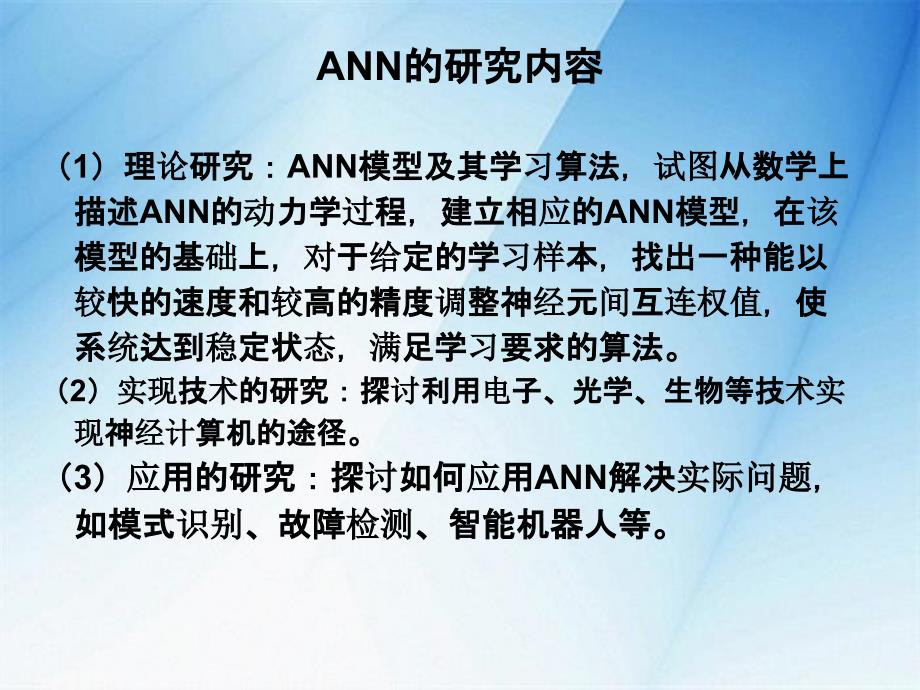 ANN的研究内容

（1）理论研究：ANN模型及其学习算法，试图从数学上描述ANN的动力学过程，建立相应的ANN模型，在该模型的基础上，对于给定的学习样本，找出一种能以较快的速度和较高的精度调整神经元间互连权值，使系统达到稳定状态，满足学习要求的算法。

（2）实现技术的研究：探讨利用电子、光学、生物等技术实现神经计算机的途径。

（3）应用的研究：探讨如何应用ANN解决实际问题，如模式识别、故障检测、智能机器人等。